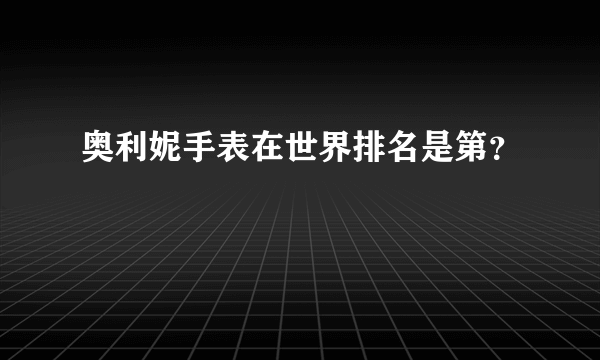 奥利妮手表在世界排名是第？